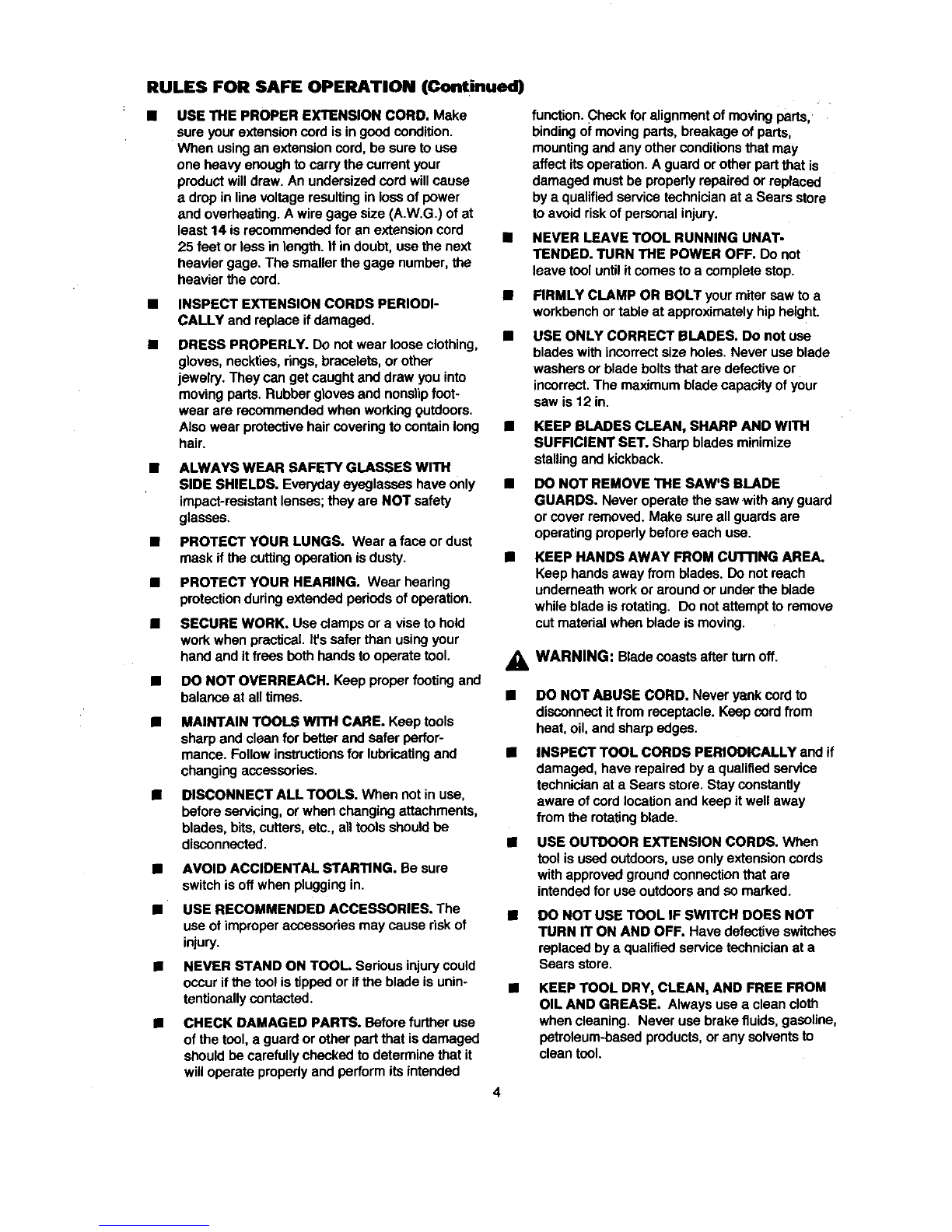 RULES FOR SAFE OPERATION (Continued)

• USE THE PROPER EXTENSION CORD. Make sure your extension cord is in good condition. When using an extension cord, be sure to use one heavy enough to carry the current your product will draw. An undersized cord will cause a drop in line voltage resulting in loss of power and overheating. A wire gage size (A.W.G.) of at least 14 is recommended for an extension cord 25 feet or less in length. If in doubt, use the next heavier gage. The smaller the gage number, the heavier the cord.

• INSPECT EXTENSION CORDS PERIODICALLY and replace if damaged.

• DRESS PROPERLY. Do not wear loose clothing, gloves, neckties, rings, bracelets, or other jewelry. They can get caught and draw you into moving parts. Rubber gloves and nonslip footwear are recommended when working outdoors. Also wear protective hair covering to contain long hair.

• ALWAYS WEAR SAFETY GLASSES WITH SIDE SHIELDS. Everyday eyeglasses have only impact-resistant lenses; they are NOT safety glasses.

• PROTECT YOUR LUNGS. Wear a face or dust mask if the cutting operation is dusty.

• PROTECT YOUR HEARING. Wear hearing protection during extended periods of operation.

• SECURE WORK. Use clamps or a vise to hold work when practical. It's safer than using your hand and it frees both hands to operate tool.

• DO NOT OVERREACH. Keep proper footing and balance at all times.

• MAINTAIN TOOLS WITH CARE. Keep tools sharp and clean for better and safer performance. Follow instructions for lubricating and changing accessories.

• DISCONNECT ALL TOOLS. When not in use, before servicing, or when changing attachments, blades, bits, cutters, etc., all tools should be disconnected.

• AVOID ACCIDENTAL STARTING. Be sure switch is off when plugging in.

• USE RECOMMENDED ACCESSORIES. The use of improper accessories may cause risk of injury.

• NEVER STAND ON TOOL. Serious injury could occur if the tool is tipped or if the blade is unintentionally contacted.

• CHECK DAMAGED PARTS. Before further use of the tool, a guard or other part that is damaged should be carefully checked to determine that it will operate properly and perform its intended function. Check for alignment of moving parts, binding of moving parts, breakage of parts, mounting and any other conditions that may affect its operation. A guard or other part that is damaged must be properly repaired or replaced by a qualified service technician at a Sears store to avoid risk of personal injury.

• NEVER LEAVE TOOL RUNNING UNATTENDED. TURN THE POWER OFF. Do not leave tool until it comes to a complete stop.

• FIRMLY CLAMP OR BOLT your miter saw to a workbench or table at approximately hip height.

• USE ONLY CORRECT BLADES. Do not use blades with incorrect size holes. Never use blade washers or blade bolts that are defective or incorrect. The maximum blade capacity of your saw is 12 in.

• KEEP BLADES CLEAN, SHARP AND WITH SUFFICIENT SET. Sharp blades minimize stalling and kickback.

• DO NOT REMOVE THE SAW'S BLADE GUARDS. Never operate the saw with any guard or cover removed. Make sure all guards are operating properly before each use.

• KEEP HANDS AWAY FROM CUTTING AREA. Keep hands away from blades. Do not reach underneath work or around or under the blade while blade is rotating. Do not attempt to remove cut material when blade is moving.

WARNING: Blade coasts after turn off.

• DO NOT ABUSE CORD. Never yank cord to disconnect it from receptacle. Keep cord from heat, oil, and sharp edges.

• INSPECT TOOL CORDS PERIODICALLY and if damaged, have repaired by a qualified service technician at a Sears store. Stay constantly aware of cord location and keep it well away from the rotating blade.

• USE OUTDOOR EXTENSION CORDS. When tool is used outdoors, use only extension cords with approved ground connection that are intended for use outdoors and so marked.

• DO NOT USE TOOL IF SWITCH DOES NOT TURN IT ON AND OFF. Have defective switches replaced by a qualified service technician at a Sears store.

• KEEP TOOL DRY, CLEAN, AND FREE FROM OIL AND GREASE. Always use a clean cloth when cleaning. Never use brake fluids, gasoline, petroleum-based products, or any solvents to clean tool.

4